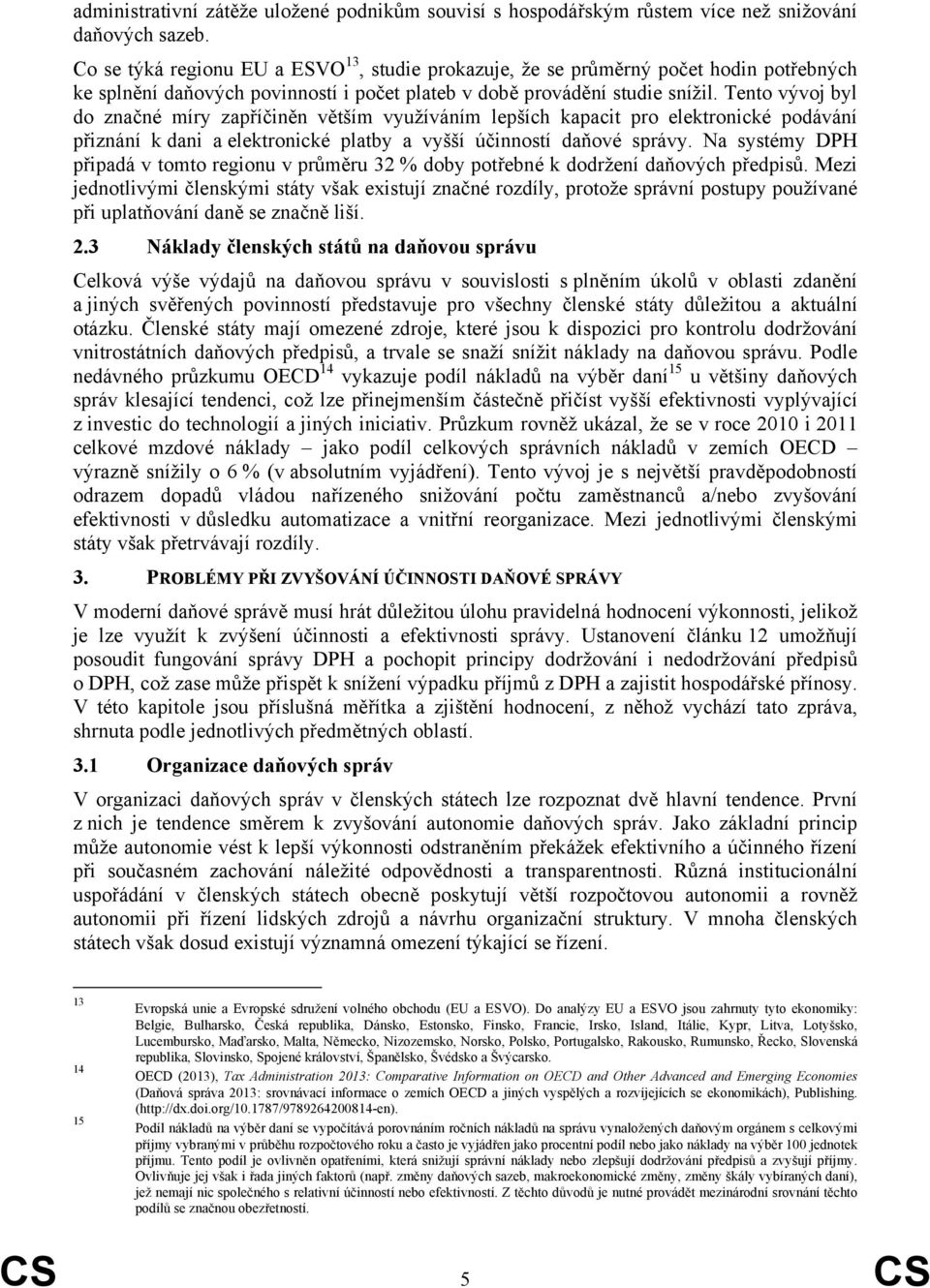 administrativní zátěže uložené podnikům souvisí s hospodářským růstem více než snižování daňových sazeb.

Co se týká regionu EU a ESVO$^{13}$, studie prokazuje, že se průměrný počet hodin potřebných ke splnění daňových povinností i počet plateb v době provádění studie snížil. Tento vývoj byl do značné míry zapříčiněn větším využíváním lepších kapacit pro elektronické podávání přiznání k dani a elektronické platby a vyšší účinností daňové správy. Na systémy DPH připadá v tomto regionu v průměru 32 % doby potřebné k dodržení daňových předpisů. Mezi jednotlivými členskými státy však existují značné rozdíly, protože správní postupy používané při uplatňování daně se značně liší.

2.3 Náklady členských států na daňovou správu

Celková výše výdajů na daňovou správu v souvislosti s plněním úkolů v oblasti zdanění a jiných svěřených povinností představuje pro všechny členské státy důležitou a aktuální otázku. Členské státy mají omezené zdroje, které jsou k dispozici pro kontrolu dodržování vnitrostátních daňových předpisů, a trvale se snaží snížit náklady na daňovou správu. Podle nedávného průzkumu OECD$^{14}$ vykazuje podíl nákladů na výběr daní$^{15}$ u většiny daňových správ klesající tendenci, což lze přinejmenším částečně přičíst vyšší efektivnosti vyplývající z investic do technologií a jiných iniciativ. Průzkum rovněž ukázal, že se v roce 2010 i 2011 celkové mzdové náklady – jako podíl celkových správních nákladů v zemích OECD – výrazně snížily o 6 % (v absolutním vyjádření). Tento vývoj je s největší pravděpodobností odrazem dopadů vládou nařízeného snižování počtu zaměstnanců a/nebo zvyšování efektivnosti v důsledku automatizace a vnitřní reorganizace. Mezi jednotlivými členskými státy však přetrvávají rozdíly.

3. PROBLÉMY PŘI ZVYŠOVÁNÍ ÚČINNOSTI DAŇOVÉ SPRÁVY

V moderní daňové správě musí hrát důležitou úlohu pravidelná hodnocení výkonnosti, jelikož je lze využít k zvýšení účinnosti a efektivnosti správy. Ustanovení článku 12 umožňují posoudit fungování správy DPH a pochopit principy dodržování i nedodržování předpisů o DPH, což zase může přispět k snížení výpadku příjmů z DPH a zajistit hospodářské přínosy. V této kapitole jsou příslušná měřítka a zjištění hodnocení, z něhož vychází tato zpráva, shrnuta podle jednotlivých předmětných oblastí.

3.1 Organizace daňových správ

V organizaci daňových správ v členských státech lze rozpoznat dvě hlavní tendence. První z nich je tendence směrem k zvyšování autonomie daňových správ. Jako základní princip může autonomie vést k lepší výkonnosti odstraněním překážek efektivního a účinného řízení při současném zachování náležité odpovědnosti a transparentnosti. Různá institucionální uspořádání v členských státech obecně poskytují větší rozpočtovou autonomii a rovněž autonomii při řízení lidských zdrojů a návrhu organizační struktury. V mnoha členských státech však dosud existují významná omezení týkající se řízení.

13 Evropská unie a Evropské sdružení volného obchodu (EU a ESVO). Do analýzy EU a ESVO jsou zahrnuty tyto ekonomiky: Belgie, Bulharsko, Česká republika, Dánsko, Estonsko, Finsko, Francie, Irsko, Island, Itálie, Kypr, Litva, Lotyšsko, Lucembursko, Maďarsko, Malta, Německo, Nizozemsko, Norsko, Polsko, Portugalsko, Rakousko, Rumunsko, Řecko, Slovenská republika, Slovinsko, Spojené království, Španělsko, Švédsko a Švýcarsko.

14 OECD (2013), Tax Administration 2013: Comparative Information on OECD and Other Advanced and Emerging Economies (Daňová správa 2013: srovnávací informace o zemích OECD a jiných vyspělých a rozvíjejících se ekonomikách), Publishing. (http://dx.doi.org/10.1787/9789264200814-en).

15 Podíl nákladů na výběr daní se vypočítává porovnáním ročních nákladů na správu vynaložených daňovým orgánem s celkovými příjmy vybranými v průběhu rozpočtového roku a často je vyjádřen jako procentní podíl nebo jako náklady na výběr 100 jednotek příjmu. Tento podíl je ovlivněn opatřeními, která snižují správní náklady nebo zlepšují dodržování předpisů a zvyšují příjmy. Ovlivňuje jej však i řada jiných faktorů (např. změny daňových sazeb, makroekonomické změny, změny škály vybíraných daní), jež nemají nic společného s relativní účinností nebo efektivností. Z těchto důvodů je nutné provádět mezinárodní srovnání těchto podílů se značnou obezřetností.

CS 5 CS